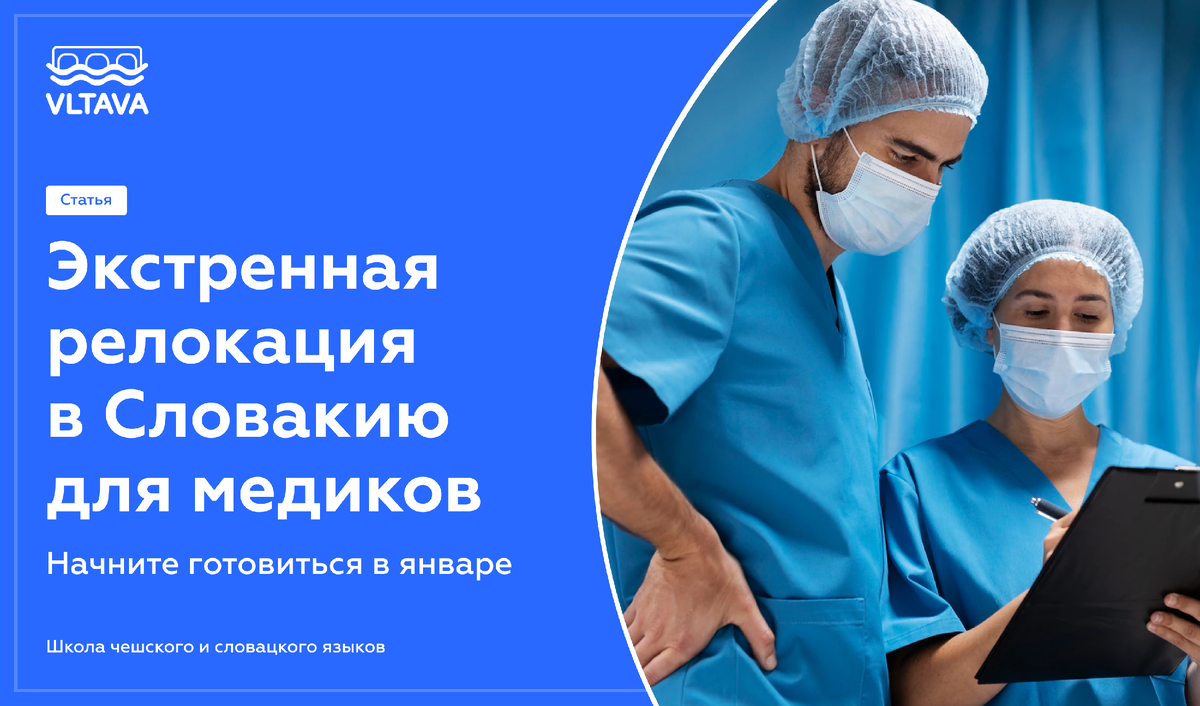 VLTAVA

Статья

Экстренная релокация в Словакию для медиков

Начните готовиться в январе

Школа чешского и словацкого языков